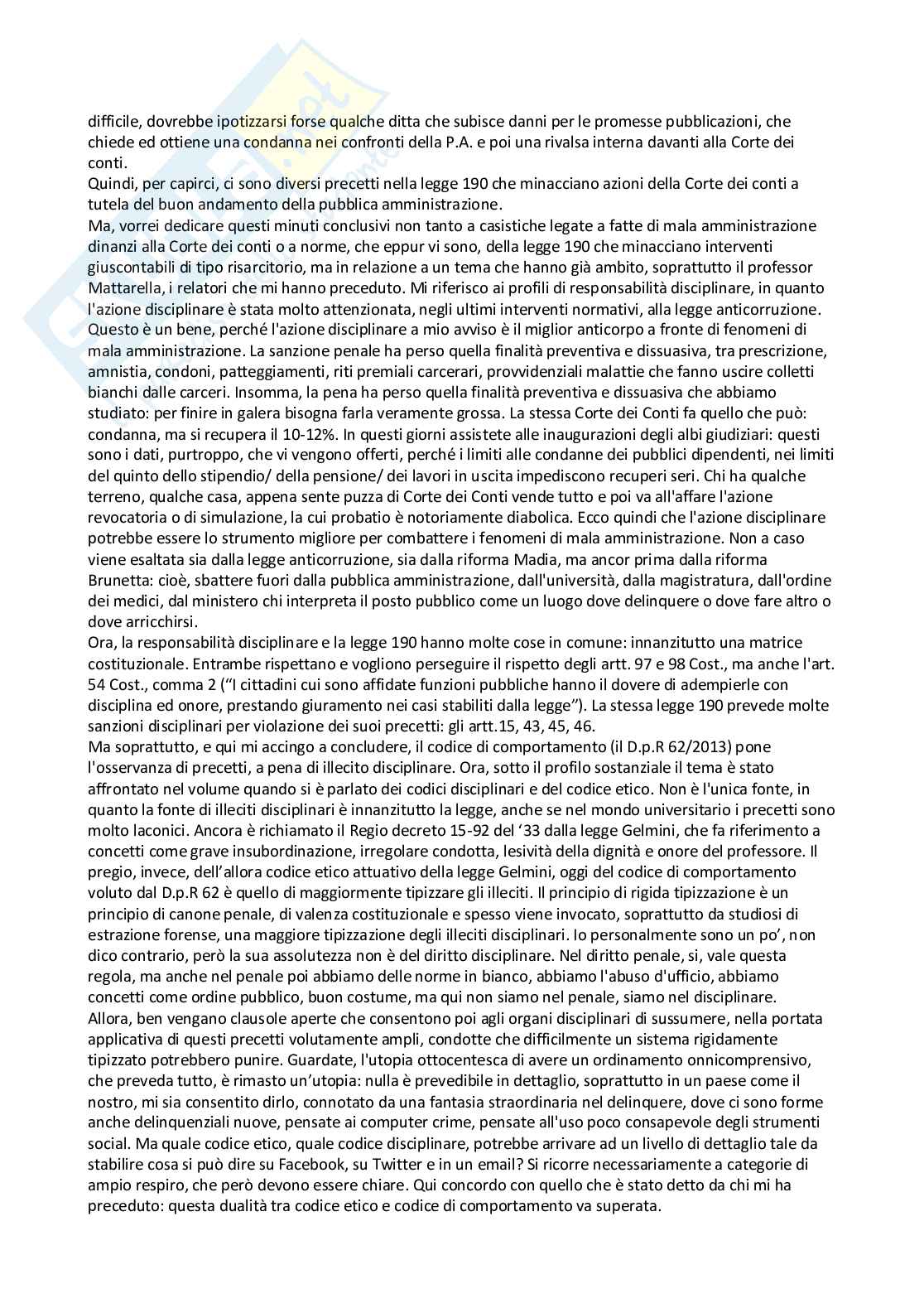 difficile, dovrebbe ipotizzarsi forse qualche ditta che subisce danni per le promesse pubblicazioni, che chiede ed ottiene una condanna nei confronti della P.A. e poi una rivalsa interna davanti alla Corte dei conti.
Quindi, per capirci, ci sono diversi precetti nella legge 190 che minacciano azioni della Corte dei conti a tutela del buon andamento della pubblica amministrazione.
Ma, vorrei dedicare questi minuti conclusivi non tanto a casistiche legate a fatte di mala amministrazione dinanzi alla Corte dei conti o a norme, che eppur vi sono, della legge 190 che minacciano interventi giuscontabili di tipo risarcitorio, ma in relazione a un tema che hanno già ambito, soprattutto il professor Mattarella, i relatori che mi hanno preceduto. Mi riferisco ai profili di responsabilità disciplinare, in quanto l'azione disciplinare è stata molto attenzionata, negli ultimi interventi normativi, alla legge anticorruzione. Questo è un bene, perché l'azione disciplinare a mio avviso è il miglior anticorpo a fronte di fenomeni di mala amministrazione. La sanzione penale ha perso quella finalità preventiva e dissuasiva, tra prescrizione, amnistia, condoni, patteggiamenti, riti premiali carcerari, provvidenziali malattie che fanno uscire colletti bianchi dalle carceri. Insomma, la pena ha perso quella finalità preventiva e dissuasiva che abbiamo studiato: per finire in galera bisogna farla veramente grossa. La stessa Corte dei Conti fa quello che può: condanna, ma si recupera il 10-12%. In questi giorni assistete alle inaugurazioni degli albi giudiziari: questi sono i dati, purtroppo, che vi vengono offerti, perché i limiti alle condanne dei pubblici dipendenti, nei limiti del quinto dello stipendio/ della pensione/ dei lavori in uscita impediscono recuperi seri. Chi ha qualche terreno, qualche casa, appena sente puzza di Corte dei Conti vende tutto e poi va all'affare l'azione revocatoria o di simulazione, la cui probatio è notoriamente diabolica. Ecco quindi che l'azione disciplinare potrebbe essere lo strumento migliore per combattere i fenomeni di mala amministrazione. Non a caso viene esaltata sia dalla legge anticorruzione, sia dalla riforma Madia, ma ancor prima dalla riforma Brunetta: cioè, sbattere fuori dalla pubblica amministrazione, dall'università, dalla magistratura, dall'ordine dei medici, dal ministero chi interpreta il posto pubblico come un luogo dove delinquere o dove fare altro o dove arricchirsi.
Ora, la responsabilità disciplinare e la legge 190 hanno molte cose in comune: innanzitutto una matrice costituzionale. Entrambe rispettano e vogliono perseguire il rispetto degli artt. 97 e 98 Cost., ma anche l'art. 54 Cost., comma 2 ("I cittadini cui sono affidate funzioni pubbliche hanno il dovere di adempierle con disciplina ed onore, prestando giuramento nei casi stabiliti dalla legge"). La stessa legge 190 prevede molte sanzioni disciplinari per violazione dei suoi precetti: gli artt.15, 43, 45, 46.
Ma soprattutto, e qui mi accingo a concludere, il codice di comportamento (il D.p.R 62/2013) pone l'osservanza di precetti, a pena di illecito disciplinare. Ora, sotto il profilo sostanziale il tema è stato affrontato nel volume quando si è parlato dei codici disciplinari e del codice etico. Non è l'unica fonte, in quanto la fonte di illeciti disciplinari è innanzitutto la legge, anche se nel mondo universitario i precetti sono molto laconici. Ancora è richiamato il Regio decreto 15-92 del '33 dalla legge Gelmini, che fa riferimento a concetti come grave insubordinazione, irregolare condotta, lesività della dignità e onore del professore. Il pregio, invece, dell'allora codice etico attuativo della legge Gelmini, oggi del codice di comportamento voluto dal D.p.R 62 è quello di maggiormente tipizzare gli illeciti. Il principio di rigida tipizzazione è un principio di canone penale, di valenza costituzionale e spesso viene invocato, soprattutto da studiosi di estrazione forense, una maggiore tipizzazione degli illeciti disciplinari. Io personalmente sono un po', non dico contrario, però la sua assolutezza non è del diritto disciplinare. Nel diritto penale, si, vale questa regola, ma anche nel penale poi abbiamo delle norme in bianco, abbiamo l'abuso d'ufficio, abbiamo concetti come ordine pubblico, buon costume, ma qui non siamo nel penale, siamo nel disciplinare.
Allora, ben vengano clausole aperte che consentono poi agli organi disciplinari di sussumere, nella portata applicativa di questi precetti volutamente ampli, condotte che difficilmente un sistema rigidamente tipizzato potrebbero punire. Guardate, l'utopia ottocentesca di avere un ordinamento onnicomprensivo, che preveda tutto, è rimasto un'utopia: nulla è prevedibile in dettaglio, soprattutto in un paese come il nostro, mi sia consentito dirlo, connotato da una fantasia straordinaria nel delinquere, dove ci sono forme anche delinquenziali nuove, pensate ai computer crime, pensate all'uso poco consapevole degli strumenti social. Ma quale codice etico, quale codice disciplinare, potrebbe arrivare ad un livello di dettaglio tale da stabilire cosa si può dire su Facebook, su Twitter e in un email? Si ricorre necessariamente a categorie di ampio respiro, che però devono essere chiare. Qui concordo con quello che è stato detto da chi mi ha preceduto: questa dualità tra codice etico e codice di comportamento va superata.